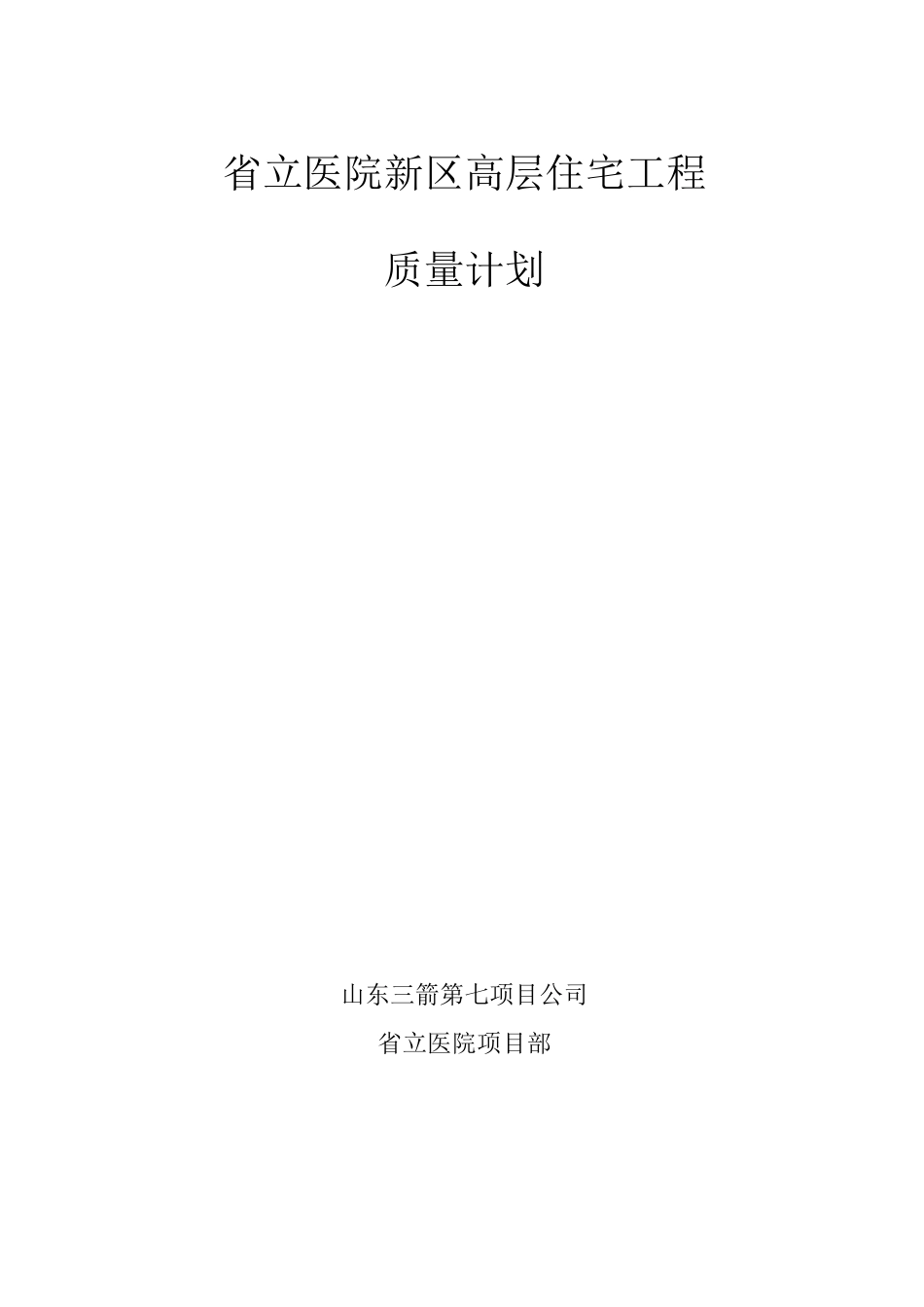 省立医院新区高层住宅工程

质量计划

山东三箭第七项目公司

省立医院项目部